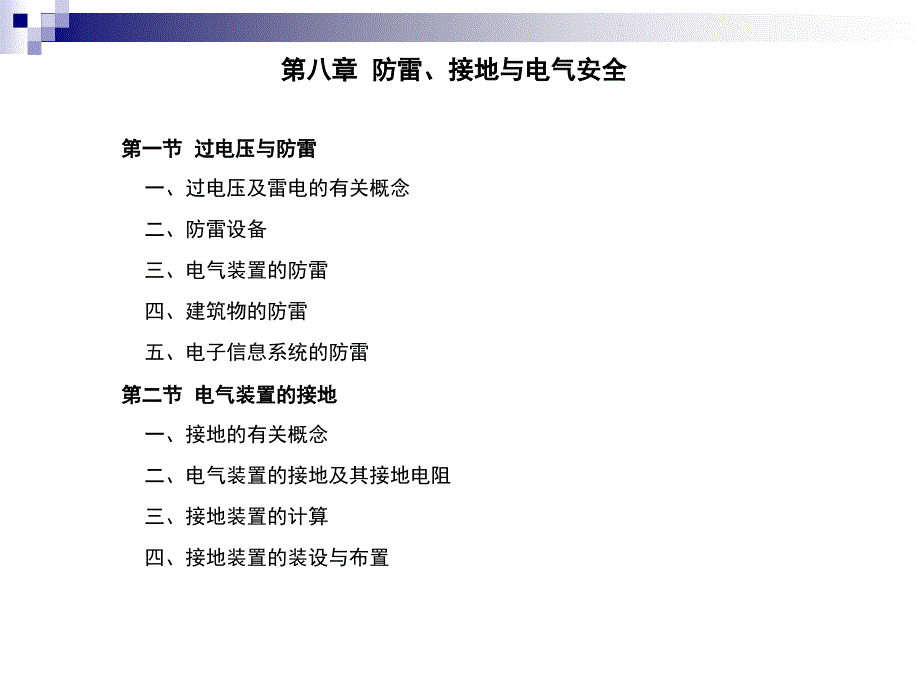 第八章 防雷、接地与电气安全

第一节 过电压与防雷

一、过电压及雷电的有关概念

二、防雷设备

三、电气装置的防雷

四、建筑物的防雷

五、电子信息系统的防雷

第二节 电气装置的接地

一、接地的有关概念

二、电气装置的接地及其接地电阻

三、接地装置的计算

四、接地装置的装设与布置